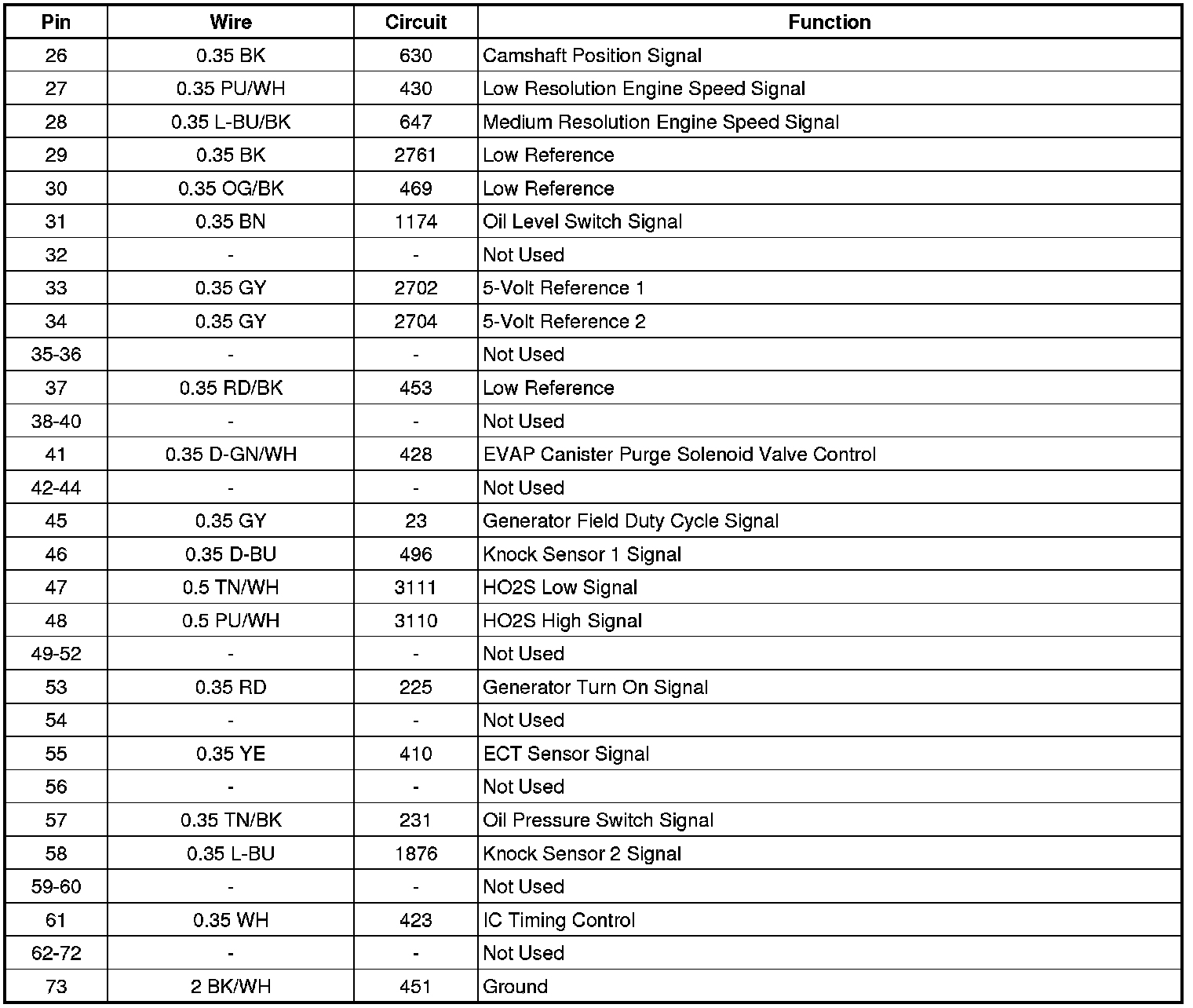 | Pin | Wire | Circuit | Function |
|---|---|---|---|
| 26 | 0.35 BK | 630 | Camshaft Position Signal |
| 27 | 0.35 PU/WH | 430 | Low Resolution Engine Speed Signal |
| 28 | 0.35 L-BU/BK | 647 | Medium Resolution Engine Speed Signal |
| 29 | 0.35 BK | 2761 | Low Reference |
| 30 | 0.35 OG/BK | 469 | Low Reference |
| 31 | 0.35 BN | 1174 | Oil Level Switch Signal |
| 32 | - | - | Not Used |
| 33 | 0.35 GY | 2702 | 5-Volt Reference 1 |
| 34 | 0.35 GY | 2704 | 5-Volt Reference 2 |
| 35-36 | - | - | Not Used |
| 37 | 0.35 RD/BK | 453 | Low Reference |
| 38-40 | - | - | Not Used |
| 41 | 0.35 D-GN/WH | 428 | EVAP Canister Purge Solenoid Valve Control |
| 42-44 | - | - | Not Used |
| 45 | 0.35 GY | 23 | Generator Field Duty Cycle Signal |
| 46 | 0.35 D-BU | 496 | Knock Sensor 1 Signal |
| 47 | 0.5 TN/WH | 3111 | HO2S Low Signal |
| 48 | 0.5 PU/WH | 3110 | HO2S High Signal |
| 49-52 | - | - | Not Used |
| 53 | 0.35 RD | 225 | Generator Turn On Signal |
| 54 | - | - | Not Used |
| 55 | 0.35 YE | 410 | ECT Sensor Signal |
| 56 | - | - | Not Used |
| 57 | 0.35 TN/BK | 231 | Oil Pressure Switch Signal |
| 58 | 0.35 L-BU | 1876 | Knock Sensor 2 Signal |
| 59-60 | - | - | Not Used |
| 61 | 0.35 WH | 423 | IC Timing Control |
| 62-72 | - | - | Not Used |
| 73 | 2 BK/WH | 451 | Ground |